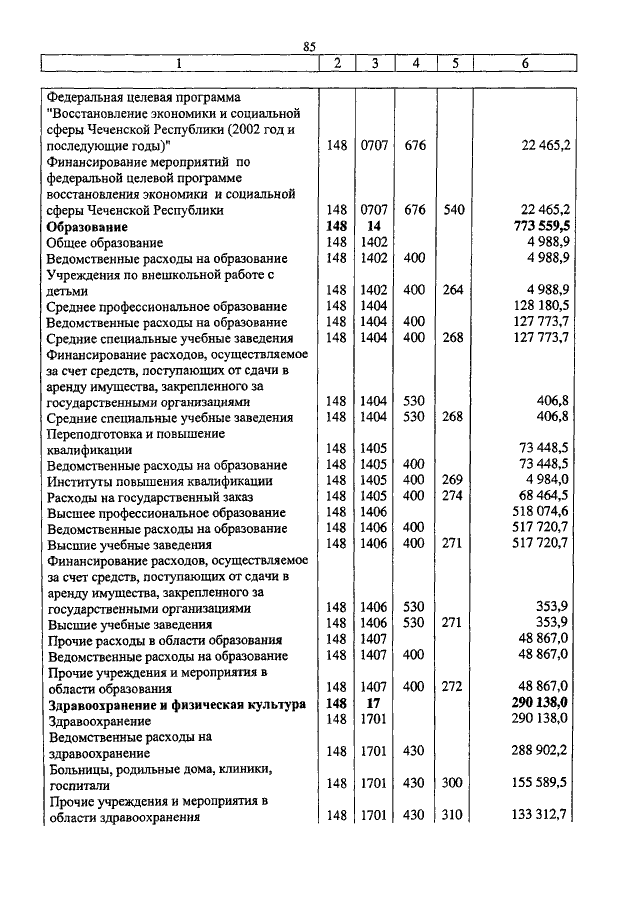 85

| 1 | 2 | 3 | 4 | 5 | 6 |
|---|---|---|---|---|---|
| Федеральная целевая программа "Восстановление экономики и социальной сферы Чеченской Республики (2002 год и последующие годы)" | 148 | 0707 | 676 | | 22 465,2 |
| Финансирование мероприятий по федеральной целевой программе восстановления экономики и социальной сферы Чеченской Республики | 148 | 0707 | 676 | 540 | 22 465,2 |
| **Образование** | **148** | **14** | | | **773 559,5** |
| Общее образование | 148 | 1402 | | | 4 988,9 |
| Ведомственные расходы на образование | 148 | 1402 | 400 | | 4 988,9 |
| Учреждения по внешкольной работе с детьми | 148 | 1402 | 400 | 264 | 4 988,9 |
| Среднее профессиональное образование | 148 | 1404 | | | 128 180,5 |
| Ведомственные расходы на образование | 148 | 1404 | 400 | | 127 773,7 |
| Средние специальные учебные заведения | 148 | 1404 | 400 | 268 | 127 773,7 |
| Финансирование расходов, осуществляемое за счет средств, поступающих от сдачи в аренду имущества, закрепленного за государственными организациями | 148 | 1404 | 530 | | 406,8 |
| Средние специальные учебные заведения | 148 | 1404 | 530 | 268 | 406,8 |
| Переподготовка и повышение квалификации | 148 | 1405 | | | 73 448,5 |
| Ведомственные расходы на образование | 148 | 1405 | 400 | | 73 448,5 |
| Институты повышения квалификации | 148 | 1405 | 400 | 269 | 4 984,0 |
| Расходы на государственный заказ | 148 | 1405 | 400 | 274 | 68 464,5 |
| Высшее профессиональное образование | 148 | 1406 | | | 518 074,6 |
| Ведомственные расходы на образование | 148 | 1406 | 400 | | 517 720,7 |
| Высшие учебные заведения | 148 | 1406 | 400 | 271 | 517 720,7 |
| Финансирование расходов, осуществляемое за счет средств, поступающих от сдачи в аренду имущества, закрепленного за государственными организациями | 148 | 1406 | 530 | | 353,9 |
| Высшие учебные заведения | 148 | 1406 | 530 | 271 | 353,9 |
| Прочие расходы в области образования | 148 | 1407 | | | 48 867,0 |
| Ведомственные расходы на образование | 148 | 1407 | 400 | | 48 867,0 |
| Прочие учреждения и мероприятия в области образования | 148 | 1407 | 400 | 272 | 48 867,0 |
| **Здравоохранение и физическая культура** | **148** | **17** | | | **290 138,0** |
| Здравоохранение | 148 | 1701 | | | 290 138,0 |
| Ведомственные расходы на здравоохранение | 148 | 1701 | 430 | | 288 902,2 |
| Больницы, родильные дома, клиники, госпитали | 148 | 1701 | 430 | 300 | 155 589,5 |
| Прочие учреждения и мероприятия в области здравоохранения | 148 | 1701 | 430 | 310 | 133 312,7 |